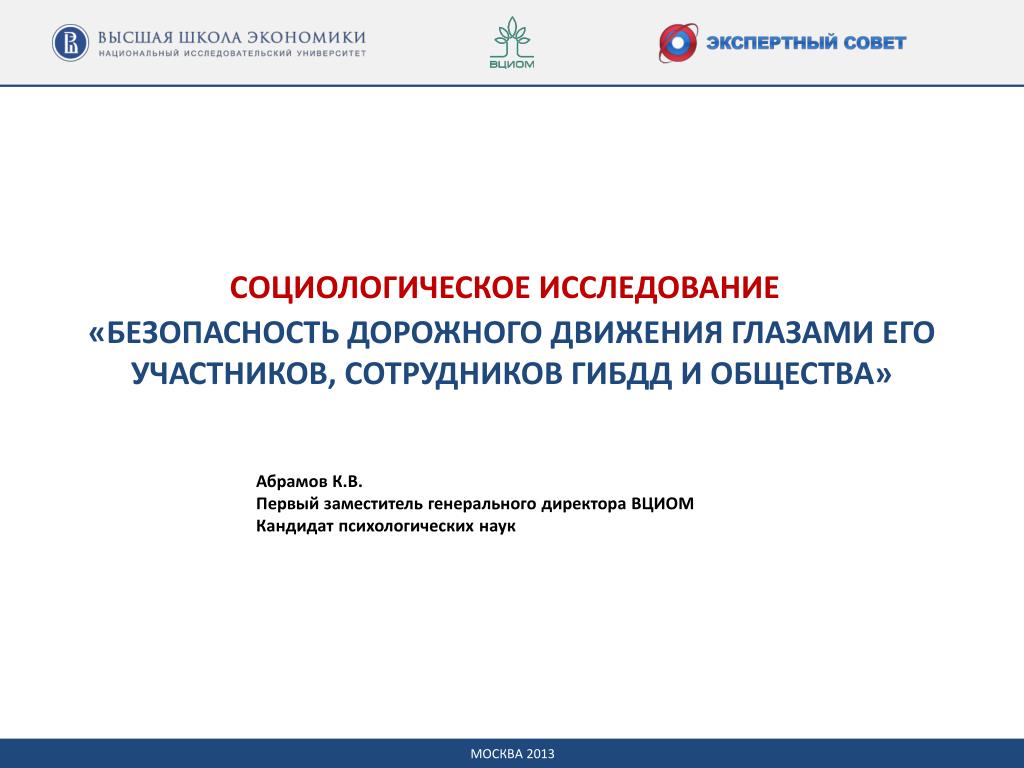 ВЫСШАЯ ШКОЛА ЭКОНОМИКИ
НАЦИОНАЛЬНЫЙ ИССЛЕДОВАТЕЛЬСКИЙ УНИВЕРСИТЕТ

ВЦИОМ

ЭКСПЕРТНЫЙ СОВЕТ

СОЦИОЛОГИЧЕСКОЕ ИССЛЕДОВАНИЕ
«БЕЗОПАСНОСТЬ ДОРОЖНОГО ДВИЖЕНИЯ ГЛАЗАМИ ЕГО УЧАСТНИКОВ, СОТРУДНИКОВ ГИБДД И ОБЩЕСТВА»

Абрамов К.В.
Первый заместитель генерального директора ВЦИОМ
Кандидат психологических наук

МОСКВА 2013